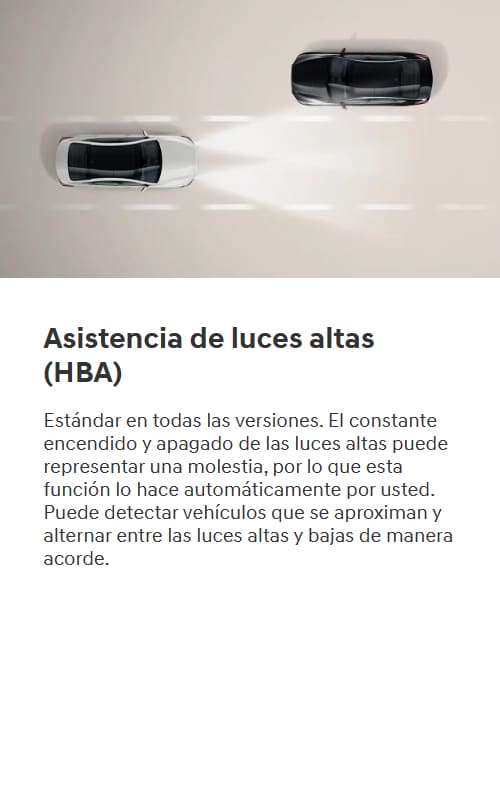 Asistencia de luces altas (HBA)

Estándar en todas las versiones. El constante encendido y apagado de las luces altas puede representar una molestia, por lo que esta función lo hace automáticamente por usted. Puede detectar vehículos que se aproximan y alternar entre las luces altas y bajas de manera acorde.